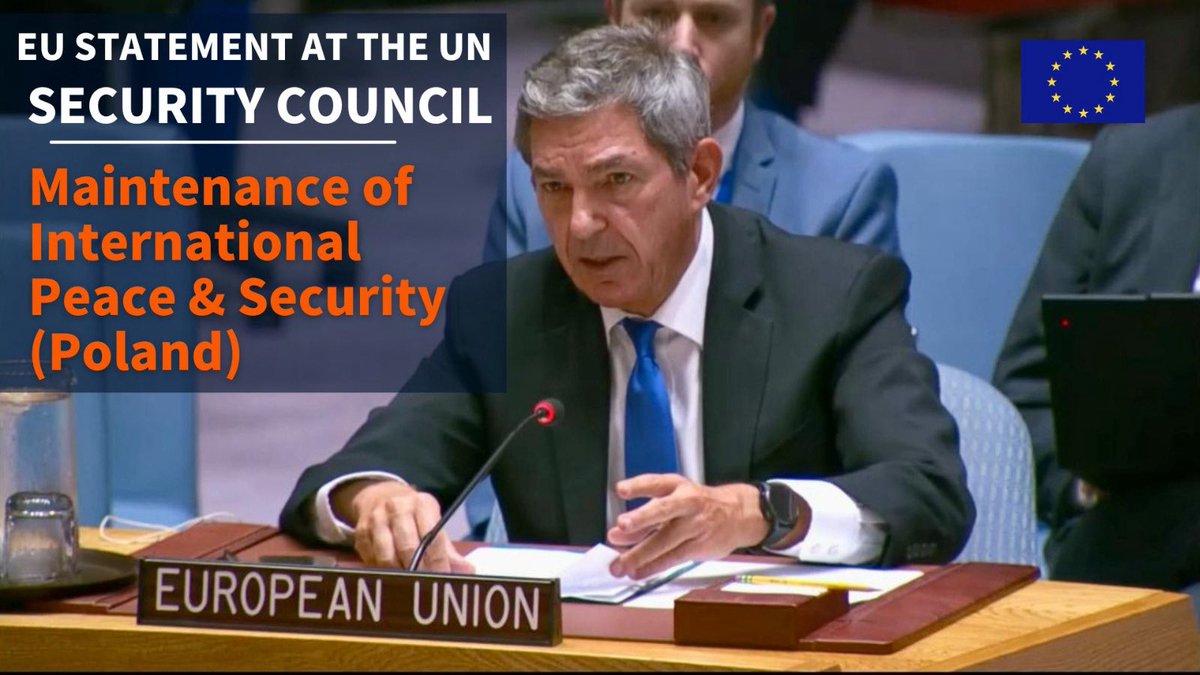 EU STATEMENT AT THE UN
SECURITY COUNCIL

Maintenance of International Peace & Security (Poland)

EUROPEAN UNION